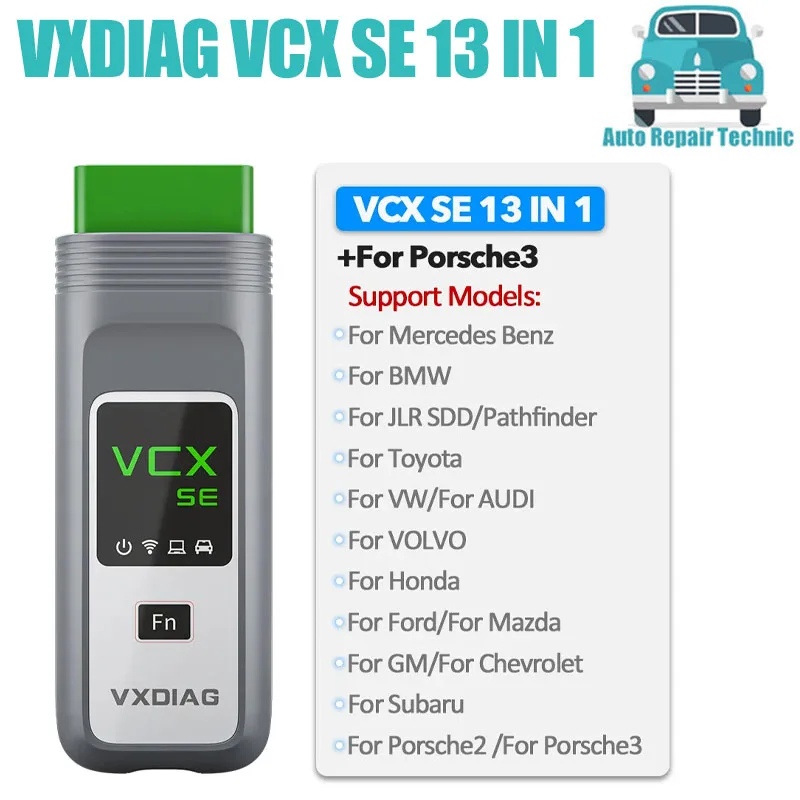 VXDIAG VCX SE 13 IN 1

Auto Repair Technic

VCX SE

Fn

VXDIAG

VCX SE 13 IN 1
+For Porsche3
Support Models:
For Mercedes Benz
For BMW
For JLR SDD/Pathfinder
For Toyota
For VW/For AUDI
For VOLVO
For Honda
For Ford/For Mazda
For GM/For Chevrolet
For Subaru
For Porsche2 /For Porsche3